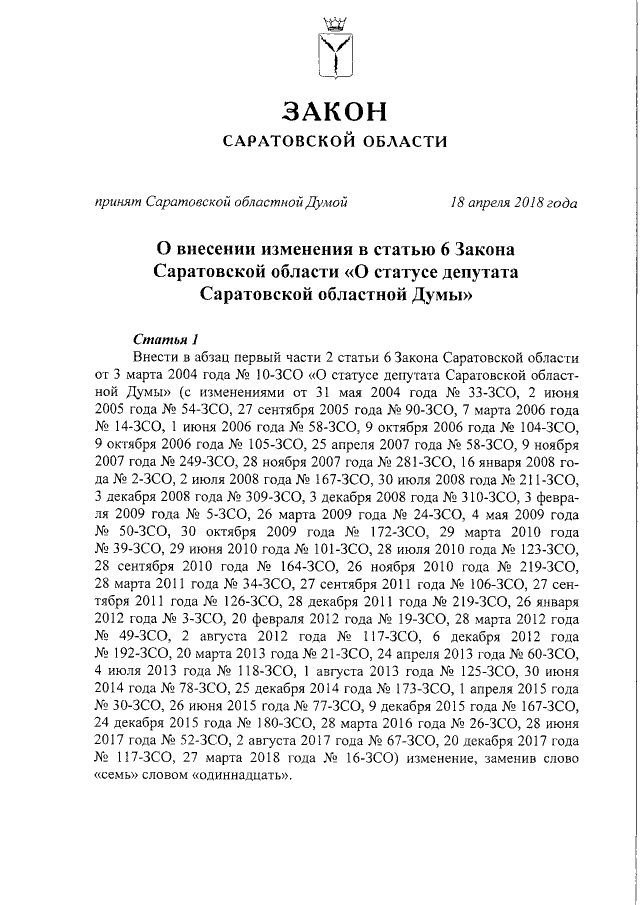 ЗАКОН
САРАТОВСКОЙ ОБЛАСТИ

принят Саратовской областной Думой 18 апреля 2018 года

О внесении изменения в статью 6 Закона Саратовской области «О статусе депутата Саратовской областной Думы»

Статья 1

Внести в абзац первый части 2 статьи 6 Закона Саратовской области от 3 марта 2004 года № 10-ЗСО «О статусе депутата Саратовской областной Думы» (с изменениями от 31 мая 2004 года № 33-ЗСО, 2 июня 2005 года № 54-ЗСО, 27 сентября 2005 года № 90-ЗСО, 7 марта 2006 года № 14-ЗСО, 1 июня 2006 года № 58-ЗСО, 9 октября 2006 года № 104-ЗСО, 9 октября 2006 года № 105-ЗСО, 25 апреля 2007 года № 58-ЗСО, 9 ноября 2007 года № 249-ЗСО, 28 ноября 2007 года № 281-ЗСО, 16 января 2008 года № 2-ЗСО, 2 июля 2008 года № 167-ЗСО, 30 июля 2008 года № 211-ЗСО, 3 декабря 2008 года № 309-ЗСО, 3 декабря 2008 года № 310-ЗСО, 3 февраля 2009 года № 5-ЗСО, 26 марта 2009 года № 24-ЗСО, 4 мая 2009 года № 50-ЗСО, 30 октября 2009 года № 172-ЗСО, 29 марта 2010 года № 39-ЗСО, 29 июня 2010 года № 101-ЗСО, 28 июля 2010 года № 123-ЗСО, 28 сентября 2010 года № 164-ЗСО, 26 ноября 2010 года № 219-ЗСО, 28 марта 2011 года № 34-ЗСО, 27 сентября 2011 года № 106-ЗСО, 27 сентября 2011 года № 126-ЗСО, 28 декабря 2011 года № 219-ЗСО, 26 января 2012 года № 3-ЗСО, 20 февраля 2012 года № 19-ЗСО, 28 марта 2012 года № 49-ЗСО, 2 августа 2012 года № 117-ЗСО, 6 декабря 2012 года № 192-ЗСО, 20 марта 2013 года № 21-ЗСО, 24 апреля 2013 года № 60-ЗСО, 4 июля 2013 года № 118-ЗСО, 1 августа 2013 года № 125-ЗСО, 30 июня 2014 года № 78-ЗСО, 25 декабря 2014 года № 173-ЗСО, 1 апреля 2015 года № 30-ЗСО, 26 июня 2015 года № 77-ЗСО, 9 декабря 2015 года № 167-ЗСО, 24 декабря 2015 года № 180-ЗСО, 28 марта 2016 года № 26-ЗСО, 28 июня 2017 года № 52-ЗСО, 2 августа 2017 года № 67-ЗСО, 20 декабря 2017 года № 117-ЗСО, 27 марта 2018 года № 16-ЗСО) изменение, заменив слово «семь» словом «одиннадцать».